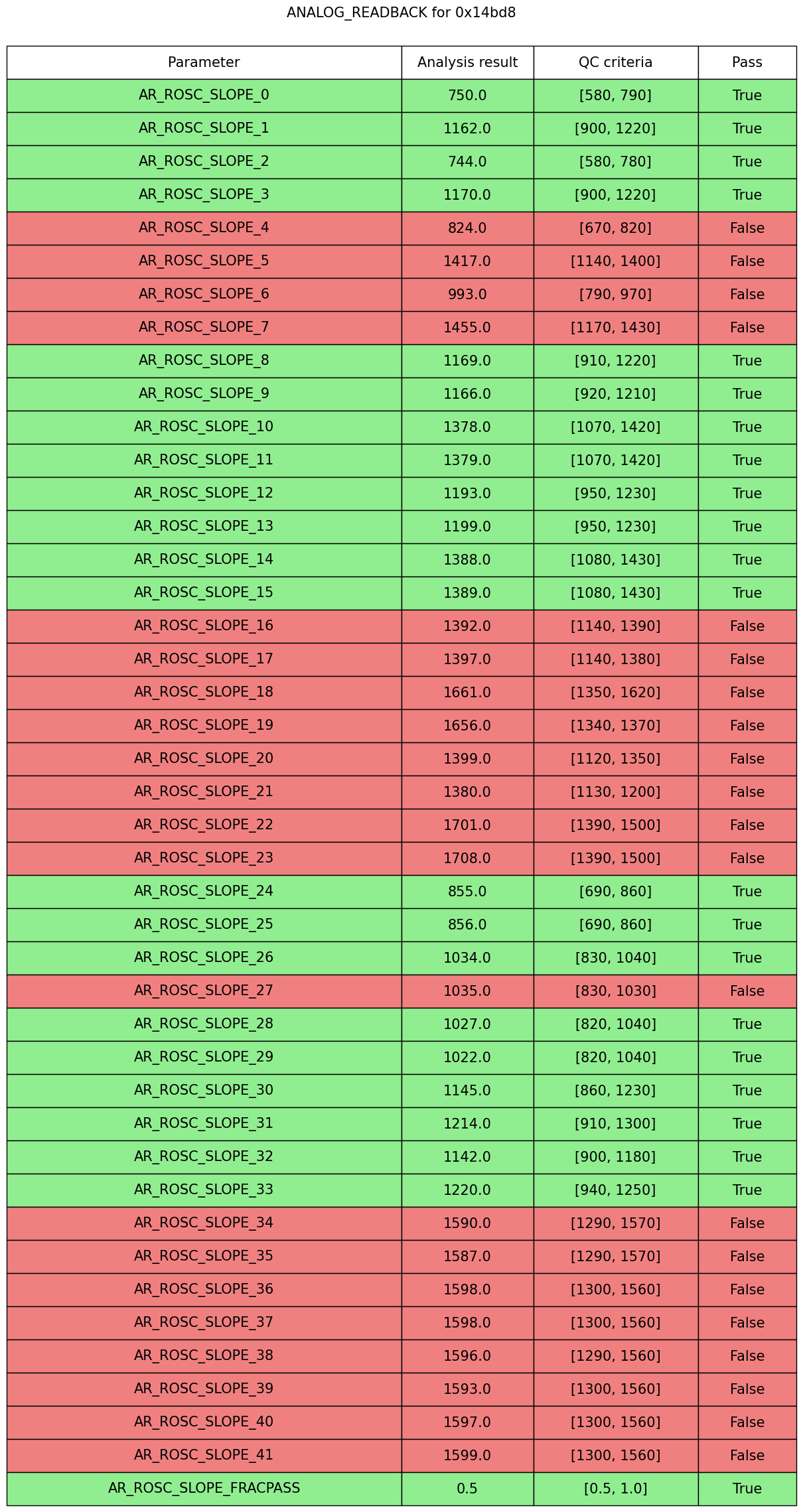 ANALOG_READBACK for 0x14bd8

| Parameter | Analysis result | QC criteria | Pass |
|---|---|---|---|
| AR_ROSC_SLOPE_0 | 750.0 | [580, 790] | True |
| AR_ROSC_SLOPE_1 | 1162.0 | [900, 1220] | True |
| AR_ROSC_SLOPE_2 | 744.0 | [580, 780] | True |
| AR_ROSC_SLOPE_3 | 1170.0 | [900, 1220] | True |
| AR_ROSC_SLOPE_4 | 824.0 | [670, 820] | False |
| AR_ROSC_SLOPE_5 | 1417.0 | [1140, 1400] | False |
| AR_ROSC_SLOPE_6 | 993.0 | [790, 970] | False |
| AR_ROSC_SLOPE_7 | 1455.0 | [1170, 1430] | False |
| AR_ROSC_SLOPE_8 | 1169.0 | [910, 1220] | True |
| AR_ROSC_SLOPE_9 | 1166.0 | [920, 1210] | True |
| AR_ROSC_SLOPE_10 | 1378.0 | [1070, 1420] | True |
| AR_ROSC_SLOPE_11 | 1379.0 | [1070, 1420] | True |
| AR_ROSC_SLOPE_12 | 1193.0 | [950, 1230] | True |
| AR_ROSC_SLOPE_13 | 1199.0 | [950, 1230] | True |
| AR_ROSC_SLOPE_14 | 1388.0 | [1080, 1430] | True |
| AR_ROSC_SLOPE_15 | 1389.0 | [1080, 1430] | True |
| AR_ROSC_SLOPE_16 | 1392.0 | [1140, 1390] | False |
| AR_ROSC_SLOPE_17 | 1397.0 | [1140, 1380] | False |
| AR_ROSC_SLOPE_18 | 1661.0 | [1350, 1620] | False |
| AR_ROSC_SLOPE_19 | 1656.0 | [1340, 1370] | False |
| AR_ROSC_SLOPE_20 | 1399.0 | [1120, 1350] | False |
| AR_ROSC_SLOPE_21 | 1380.0 | [1130, 1200] | False |
| AR_ROSC_SLOPE_22 | 1701.0 | [1390, 1500] | False |
| AR_ROSC_SLOPE_23 | 1708.0 | [1390, 1500] | False |
| AR_ROSC_SLOPE_24 | 855.0 | [690, 860] | True |
| AR_ROSC_SLOPE_25 | 856.0 | [690, 860] | True |
| AR_ROSC_SLOPE_26 | 1034.0 | [830, 1040] | True |
| AR_ROSC_SLOPE_27 | 1035.0 | [830, 1030] | False |
| AR_ROSC_SLOPE_28 | 1027.0 | [820, 1040] | True |
| AR_ROSC_SLOPE_29 | 1022.0 | [820, 1040] | True |
| AR_ROSC_SLOPE_30 | 1145.0 | [860, 1230] | True |
| AR_ROSC_SLOPE_31 | 1214.0 | [910, 1300] | True |
| AR_ROSC_SLOPE_32 | 1142.0 | [900, 1180] | True |
| AR_ROSC_SLOPE_33 | 1220.0 | [940, 1250] | True |
| AR_ROSC_SLOPE_34 | 1590.0 | [1290, 1570] | False |
| AR_ROSC_SLOPE_35 | 1587.0 | [1290, 1570] | False |
| AR_ROSC_SLOPE_36 | 1598.0 | [1300, 1560] | False |
| AR_ROSC_SLOPE_37 | 1598.0 | [1300, 1560] | False |
| AR_ROSC_SLOPE_38 | 1596.0 | [1290, 1560] | False |
| AR_ROSC_SLOPE_39 | 1593.0 | [1300, 1560] | False |
| AR_ROSC_SLOPE_40 | 1597.0 | [1300, 1560] | False |
| AR_ROSC_SLOPE_41 | 1599.0 | [1300, 1560] | False |
| AR_ROSC_SLOPE_FRACPASS | 0.5 | [0.5, 1.0] | True |